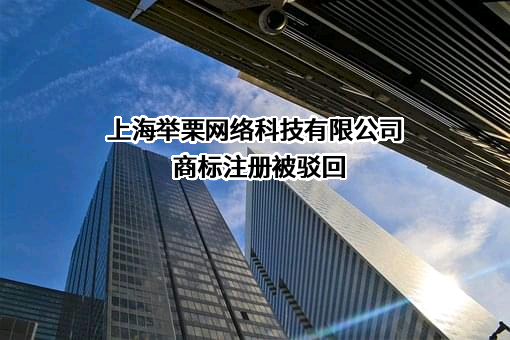 上海举栗网络科技有限公司
商标注册被驳回